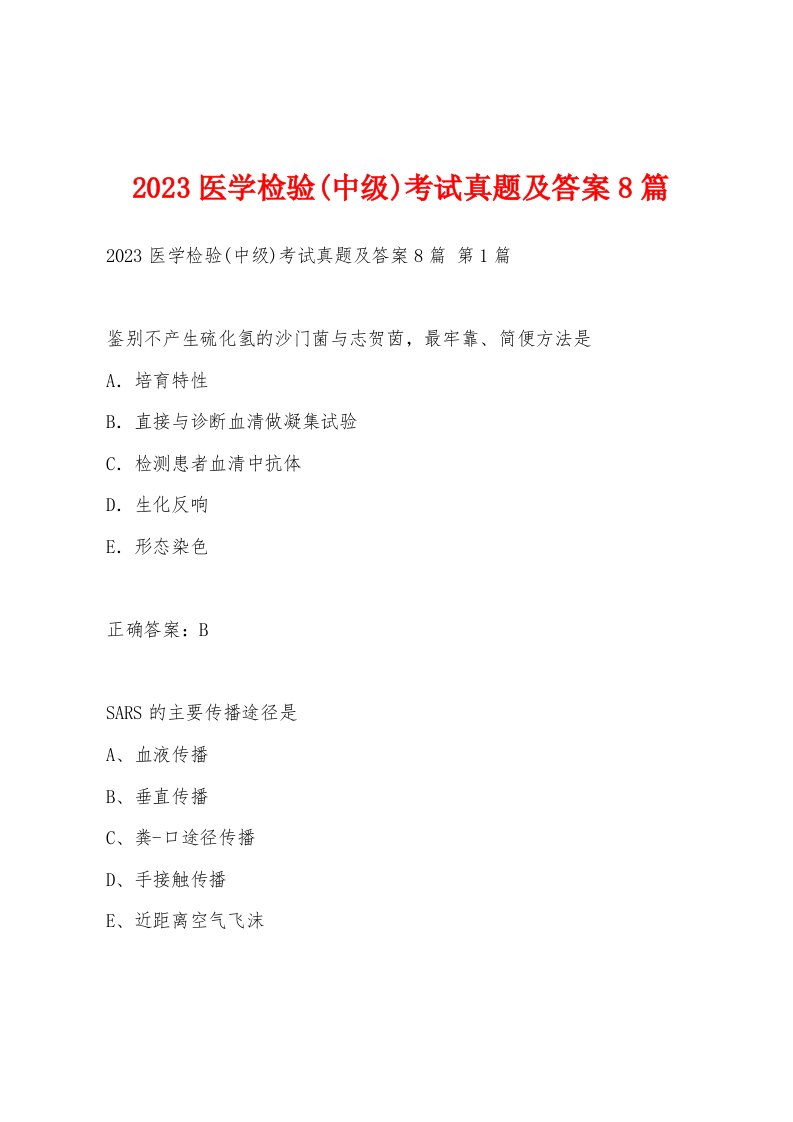 2023 医学检验(中级)考试真题及答案 8 篇

2023 医学检验(中级)考试真题及答案 8 篇 第 1 篇

鉴别不产生硫化氢的沙门菌与志贺菌，最牢靠、简便方法是

A. 培育特性

B. 直接与诊断血清做凝集试验

C. 检测患者血清中抗体

D. 生化反响

E. 形态染色

正确答案：B

SARS 的主要传播途径是

A、血液传播

B、垂直传播

C、粪-口途径传播

D、手接触传播

E、近距离空气飞沫